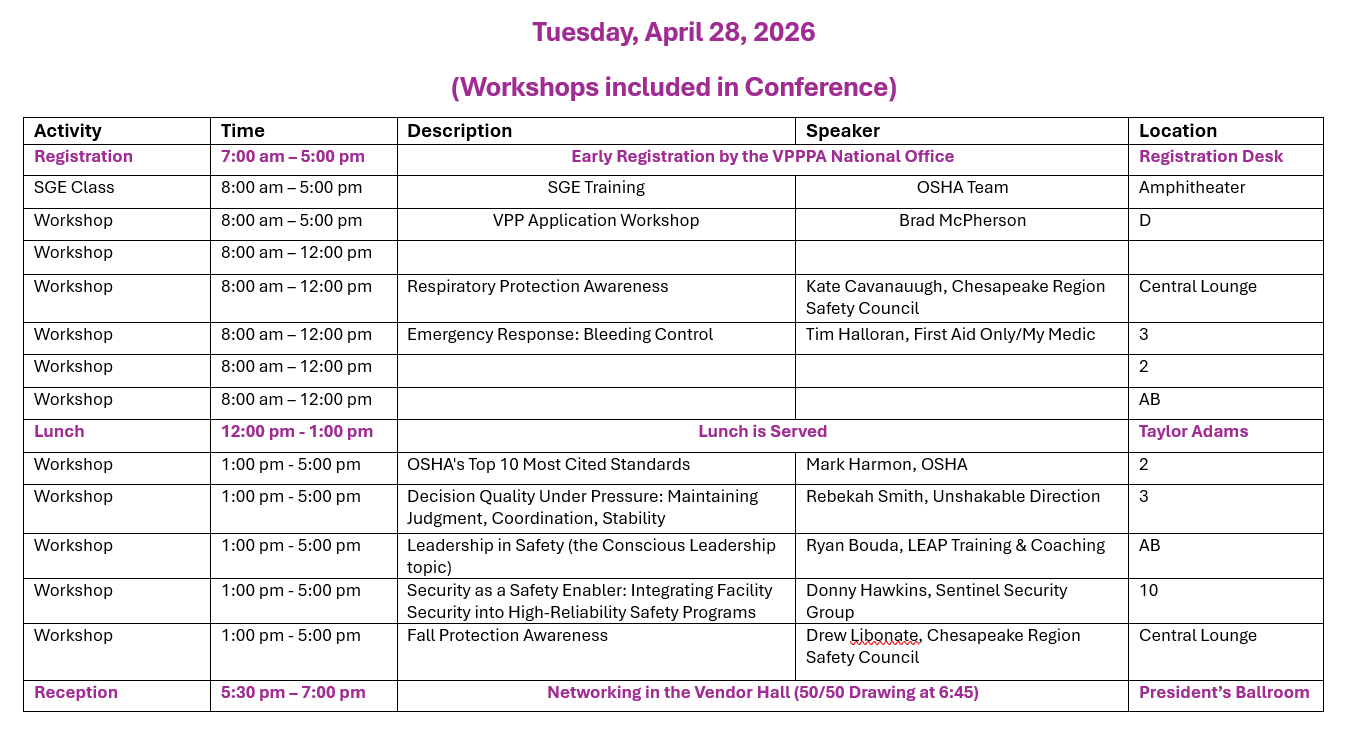 Tuesday, April 28, 2026

(Workshops included in Conference)

| Activity | Time | Description | Speaker | Location |
|---|---|---|---|---|
| Registration | 7:00 am – 5:00 pm | Early Registration by the VPPPA National Office | | Registration Desk |
| SGE Class | 8:00 am – 5:00 pm | SGE Training | OSHA Team | Amphitheater |
| Workshop | 8:00 am – 5:00 pm | VPP Application Workshop | Brad McPherson | D |
| Workshop | 8:00 am – 12:00 pm | | | |
| Workshop | 8:00 am – 12:00 pm | Respiratory Protection Awareness | Kate Cavanauugh, Chesapeake Region Safety Council | Central Lounge |
| Workshop | 8:00 am – 12:00 pm | Emergency Response: Bleeding Control | Tim Halloran, First Aid Only/My Medic | 3 |
| Workshop | 8:00 am – 12:00 pm | | | 2 |
| Workshop | 8:00 am – 12:00 pm | | | AB |
| Lunch | 12:00 pm - 1:00 pm | Lunch is Served | | Taylor Adams |
| Workshop | 1:00 pm - 5:00 pm | OSHA's Top 10 Most Cited Standards | Mark Harmon, OSHA | 2 |
| Workshop | 1:00 pm - 5:00 pm | Decision Quality Under Pressure: Maintaining Judgment, Coordination, Stability | Rebekah Smith, Unshakable Direction | 3 |
| Workshop | 1:00 pm - 5:00 pm | Leadership in Safety (the Conscious Leadership topic) | Ryan Bouda, LEAP Training & Coaching | AB |
| Workshop | 1:00 pm - 5:00 pm | Security as a Safety Enabler: Integrating Facility Security into High-Reliability Safety Programs | Donny Hawkins, Sentinel Security Group | 10 |
| Workshop | 1:00 pm - 5:00 pm | Fall Protection Awareness | Drew Libonate, Chesapeake Region Safety Council | Central Lounge |
| Reception | 5:30 pm – 7:00 pm | Networking in the Vendor Hall (50/50 Drawing at 6:45) | | President's Ballroom |